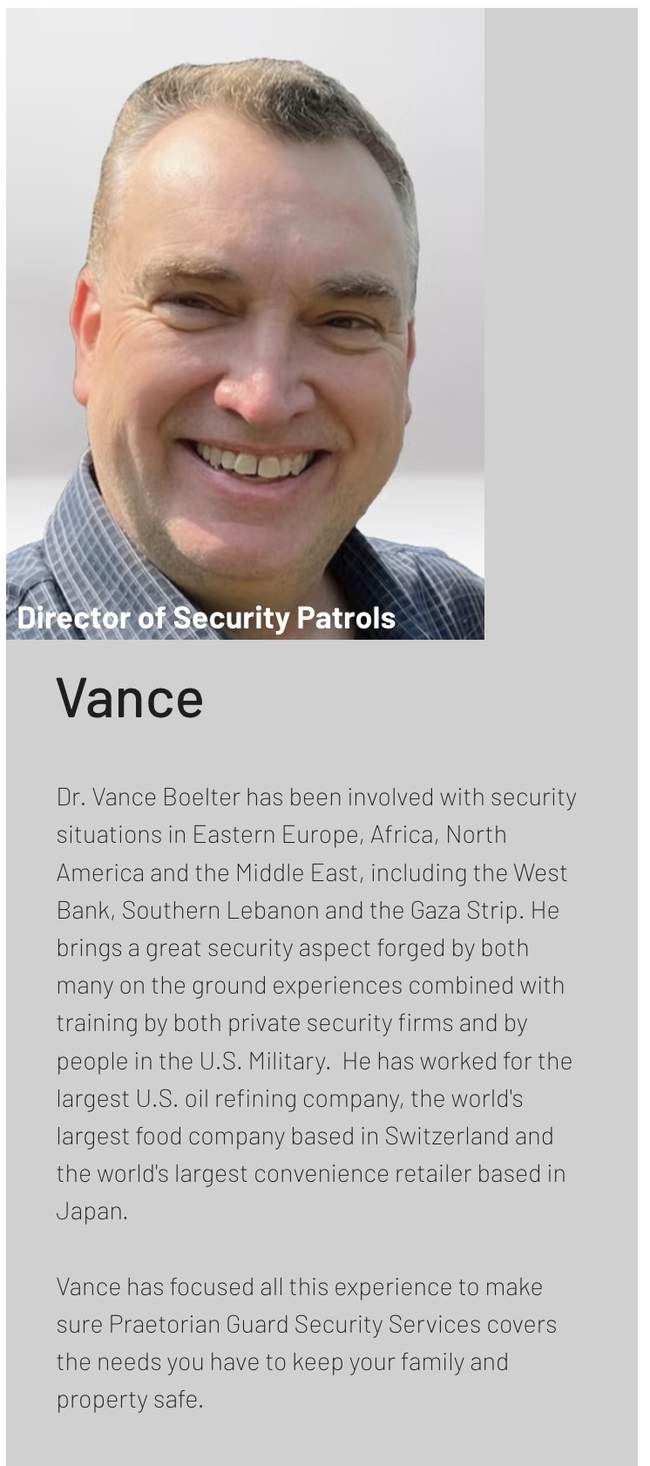 Director of Security Patrols

Vance

Dr. Vance Boelter has been involved with security situations in Eastern Europe, Africa, North America and the Middle East, including the West Bank, Southern Lebanon and the Gaza Strip. He brings a great security aspect forged by both many on the ground experiences combined with training by both private security firms and by people in the U.S. Military. He has worked for the largest U.S. oil refining company, the world's largest food company based in Switzerland and the world's largest convenience retailer based in Japan.

Vance has focused all this experience to make sure Praetorian Guard Security Services covers the needs you have to keep your family and property safe.